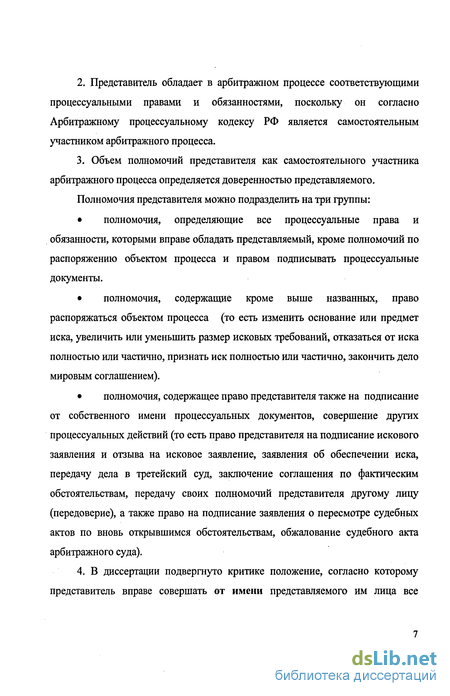 2. Представитель обладает в арбитражном процессе соответствующими процессуальными правами и обязанностями, поскольку он согласно Арбитражному процессуальному кодексу РФ является самостоятельным участником арбитражного процесса.

3. Объем полномочий представителя как самостоятельного участника арбитражного процесса определяется доверенностью представляемого.

Полномочия представителя можно подразделить на три группы:

• полномочия, определяющие все процессуальные права и обязанности, которыми вправе обладать представляемый, кроме полномочий по распоряжению объектом процесса и правом подписывать процессуальные документы.

• полномочия, содержащие кроме выше названных, право распоряжаться объектом процесса (то есть изменить основание или предмет иска, увеличить или уменьшить размер исковых требований, отказаться от иска полностью или частично, признать иск полностью или частично, закончить дело мировым соглашением).

• полномочия, содержащее право представителя также на подписание от собственного имени процессуальных документов, совершение других процессуальных действий (то есть право представителя на подписание искового заявления и отзыва на исковое заявление, заявления об обеспечении иска, передачу дела в третейский суд, заключение соглашения по фактическим обстоятельствам, передачу своих полномочий представителя другому лицу (передоверие), а также право на подписание заявления о пересмотре судебных актов по вновь открывшимся обстоятельствам, обжалование судебного акта арбитражного суда).

4. В диссертации подвергнуто критике положение, согласно которому представитель вправе совершать от имени представляемого им лица все

7

dsLib.net
библиотека диссертаций